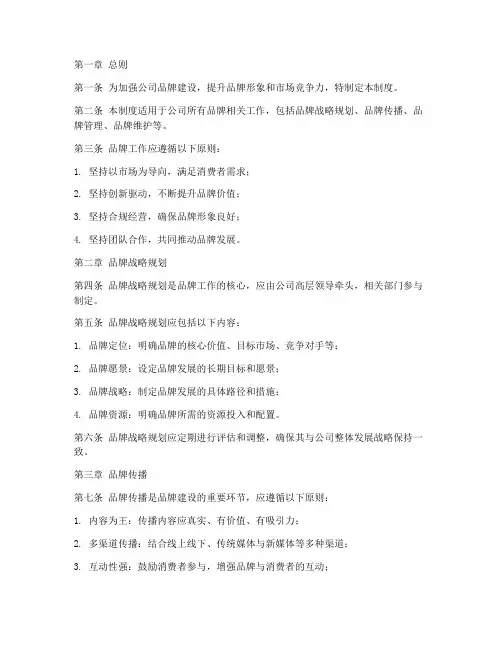 第一章 总则

第一条 为加强公司品牌建设，提升品牌形象和市场竞争力，特制定本制度。

第二条 本制度适用于公司所有品牌相关工作，包括品牌战略规划、品牌传播、品牌管理、品牌维护等。

第三条 品牌工作应遵循以下原则：

1. 坚持以市场为导向，满足消费者需求；

2. 坚持创新驱动，不断提升品牌价值；

3. 坚持合规经营，确保品牌形象良好；

4. 坚持团队合作，共同推动品牌发展。

第二章 品牌战略规划

第四条 品牌战略规划是品牌工作的核心，应由公司高层领导牵头，相关部门参与制定。

第五条 品牌战略规划应包括以下内容：

1. 品牌定位：明确品牌的核心价值、目标市场、竞争对手等；

2. 品牌愿景：设定品牌发展的长期目标和愿景；

3. 品牌战略：制定品牌发展的具体路径和措施；

4. 品牌资源：明确品牌所需的资源投入和配置。

第六条 品牌战略规划应定期进行评估和调整，确保其与公司整体发展战略保持一致。

第三章 品牌传播

第七条 品牌传播是品牌建设的重要环节，应遵循以下原则：

1. 内容为王：传播内容应真实、有价值、有吸引力；

2. 多渠道传播：结合线上线下、传统媒体与新媒体等多种渠道；

3. 互动性强：鼓励消费者参与，增强品牌与消费者的互动；